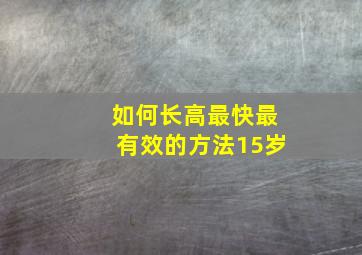 如何长高最快最有效的方法15岁